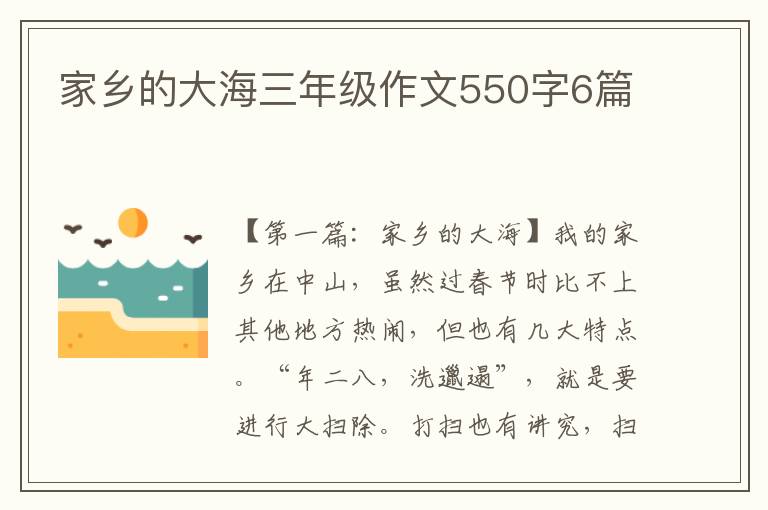 家乡的大海三年级作文550字6篇

【第一篇：家乡的大海】我的家乡在中山，虽然过春节时比不上其他地方热闹，但也有几大特点。“年二八，洗邋遢”，就是要进行大扫除。打扫也有讲究，扫